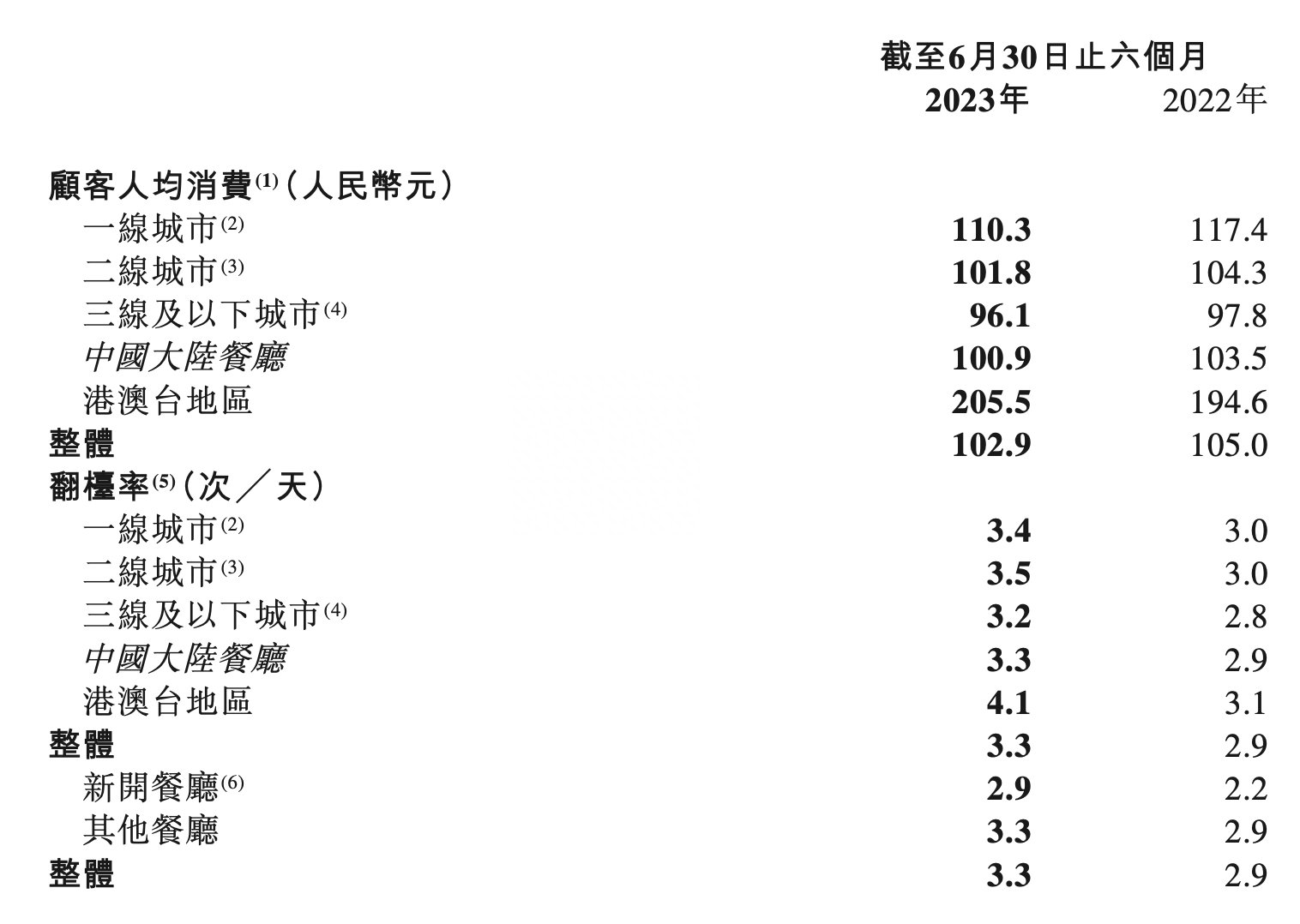 | | 截至6月30日止六個月 | |
|---|---|---|
| | 2023年 | 2022年 |
| 顧客人均消費$^{(1)}$（人民幣元） | | |
| 一線城市$^{(2)}$ | 110.3 | 117.4 |
| 二線城市$^{(3)}$ | 101.8 | 104.3 |
| 三線及以下城市$^{(4)}$ | 96.1 | 97.8 |
| 中國大陸餐廳 | 100.9 | 103.5 |
| 港澳台地區 | 205.5 | 194.6 |
| 整體 | 102.9 | 105.0 |
| 翻檯率$^{(5)}$（次／天） | | |
| 一線城市$^{(2)}$ | 3.4 | 3.0 |
| 二線城市$^{(3)}$ | 3.5 | 3.0 |
| 三線及以下城市$^{(4)}$ | 3.2 | 2.8 |
| 中國大陸餐廳 | 3.3 | 2.9 |
| 港澳台地區 | 4.1 | 3.1 |
| 整體 | 3.3 | 2.9 |
| 新開餐廳$^{(6)}$ | 2.9 | 2.2 |
| 其他餐廳 | 3.3 | 2.9 |
| 整體 | 3.3 | 2.9 |